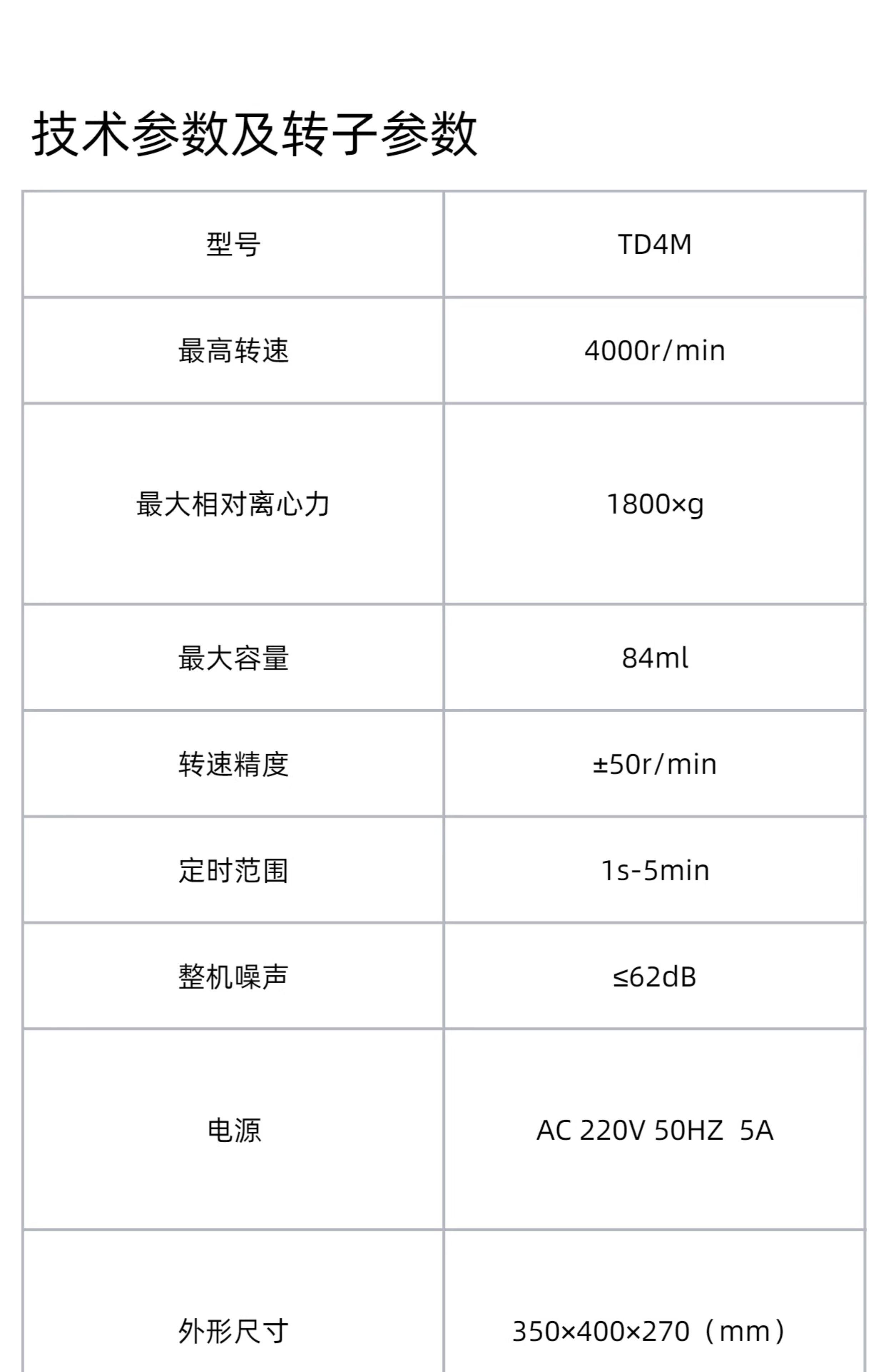 技术参数及转子参数

| 型号 | TD4M |
|---|---|
| 最高转速 | 4000r/min |
| 最大相对离心力 | 1800×g |
| 最大容量 | 84ml |
| 转速精度 | ±50r/min |
| 定时范围 | 1s-5min |
| 整机噪声 | ≤62dB |
| 电源 | AC 220V 50HZ 5A |
| 外形尺寸 | 350×400×270（mm） |